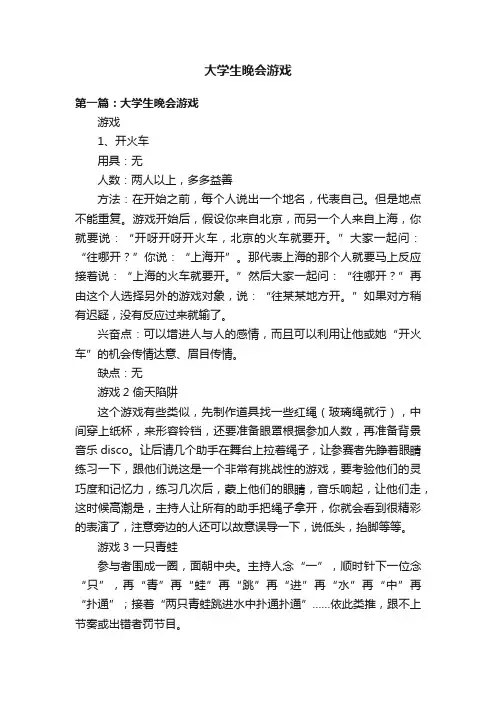 大学生晚会游戏

第一篇：大学生晚会游戏

游戏

1、开火车

用具：无

人数：两人以上，多多益善

方法：在开始之前，每个人说出一个地名，代表自己。但是地点不能重复。游戏开始后，假设你来自北京，而另一个人来自上海，你就要说：“开呀开呀开火车，北京的火车就要开。”大家一起问：“往哪开？”你说：“上海开”。那代表上海的那个人就要马上反应接着说：“上海的火车就要开。”然后大家一起问：“往哪开？”再由这个人选择另外的游戏对象，说：“往某某地方开。”如果对方稍有迟疑，没有反应过来就输了。

兴奋点：可以增进人与人的感情，而且可以利用让他或她“开火车”的机会传情达意、眉目传情。

缺点：无

游戏 2 偷天陷阱

这个游戏有些类似，先制作道具找一些红绳（玻璃绳就行），中间穿上纸杯，来形容铃铛，还要准备眼罩根据参加人数，再准备背景音乐 disco。让后请几个助手在舞台上拉着绳子，让参赛者先睁着眼睛练习一下，跟他们说这是一个非常有挑战性的游戏，要考验他们的灵巧度和记忆力，练习几次后，蒙上他们的眼睛，音乐响起，让他们走，这时候高潮是，主持人让所有的助手把绳子拿开，你就会看到很精彩的表演了，注意旁边的人还可以故意误导一下，说低头，抬脚等等。

游戏 3 一只青蛙

参与者围成一圈，面朝中央。主持人念“一”，顺时针下一位念“只”，再“青”再“蛙”再“跳”再“进”再“水”再“中”再“扑通”；接着“两只青蛙跳进水中扑通扑通”……依此类推，跟不上节奏或出错者罚节目。